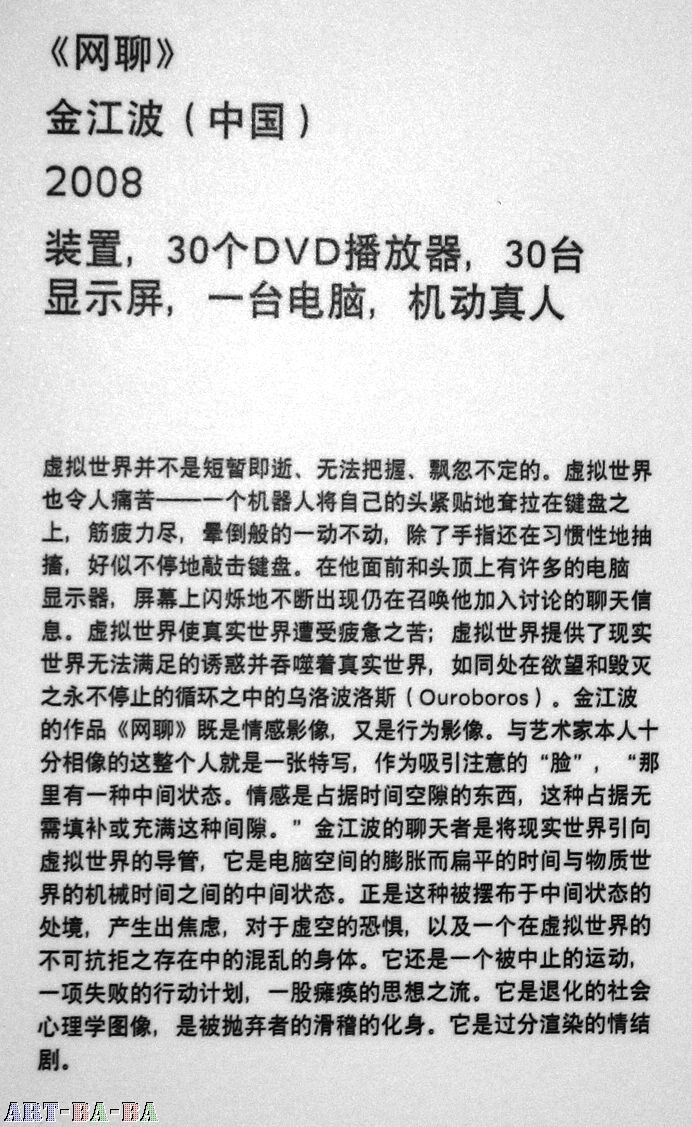 《网聊》
金江波（中国）
2008
装置，30个DVD播放器，30台显示屏，一台电脑，机动真人

虚拟世界并不是短暂即逝、无法把握、飘忽不定的。虚拟世界也令人痛苦——一个机器人将自己的头紧贴地耷拉在键盘之上，筋疲力尽，晕倒般的一动不动，除了手指还在习惯性地抽搐，好似不停地敲击键盘。在他面前和头顶上有许多的电脑显示器，屏幕上闪烁地不断出现仍在召唤他加入讨论的聊天信息。虚拟世界使真实世界遭受疲惫之苦；虚拟世界提供了现实世界无法满足的诱惑并吞噬着真实世界，如同处在欲望和毁灭之永不停止的循环之中的乌洛波洛斯（Ouroboros）。金江波的作品《网聊》既是情感影像，又是行为影像。与艺术家本人十分相像的这整个人就是一张特写，作为吸引注意的“脸”，“那里有一种中间状态。情感是占据时间空隙的东西，这种占据无需填补或充满这种间隙。”金江波的聊天者是将现实世界引向虚拟世界的导管，它是电脑空间的膨胀而扁平的时间与物质世界的机械时间之间的中间状态。正是这种被摆布于中间状态的处境，产生出焦虑，对于虚空的恐惧，以及一个在虚拟世界的不可抗拒之存在中的混乱的身体。它还是一个被中止的运动，一项失败的行动计划，一股瘫痪的思想之流。它是退化的社会心理学图像，是被抛弃者的滑稽的化身。它是过分渲染的情结剧。

ART-BA-BA